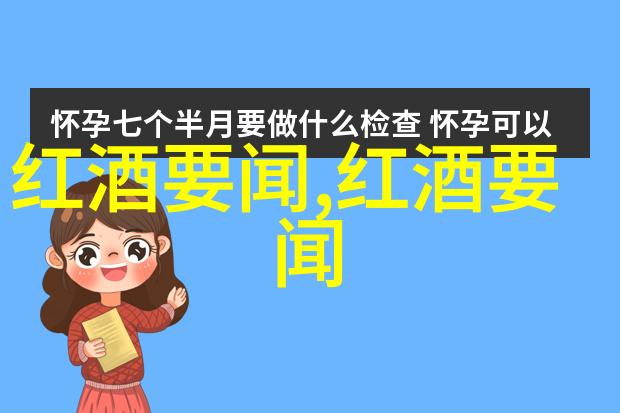 怀孕七个半月要做什么检查 怀孕可以

红酒要闻,红酒要闻